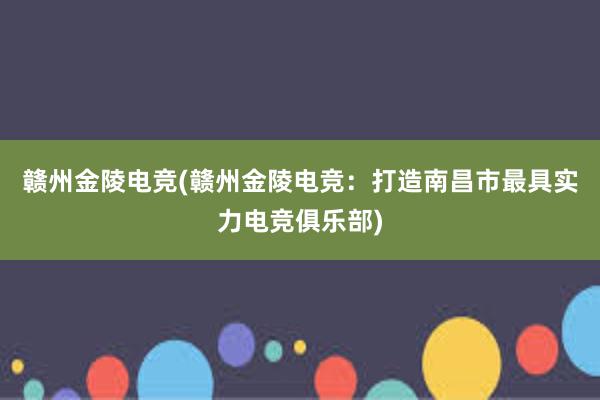 赣州金陵电竞(赣州金陵电竞：打造南昌市最具实力电竞俱乐部)